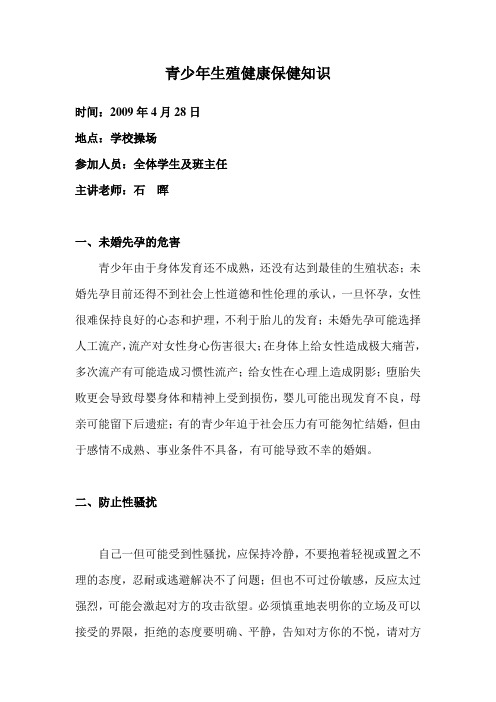 青少年生殖健康保健知识

时间：2009 年 4 月 28 日

地点：学校操场

参加人员：全体学生及班主任

主讲老师：石　晖

一、未婚先孕的危害

青少年由于身体发育还不成熟，还没有达到最佳的生殖状态；未婚先孕目前还得不到社会上性道德和性伦理的承认，一旦怀孕，女性很难保持良好的心态和护理，不利于胎儿的发育；未婚先孕可能选择人工流产，流产对女性身心伤害很大；在身体上给女性造成极大痛苦，多次流产有可能造成习惯性流产；给女性在心理上造成阴影；堕胎失败更会导致母婴身体和精神上受到损伤，婴儿可能出现发育不良，母亲可能留下后遗症；有的青少年迫于社会压力有可能匆忙结婚，但由于感情不成熟、事业条件不具备，有可能导致不幸的婚姻。

二、防止性骚扰

自己一但可能受到性骚扰，应保持冷静，不要抱着轻视或置之不理的态度，忍耐或逃避解决不了问题；但也不可过份敏感，反应太过强烈，可能会激起对方的攻击欲望。必须慎重地表明你的立场及可以接受的界限，拒绝的态度要明确、平静，告知对方你的不悦，请对方